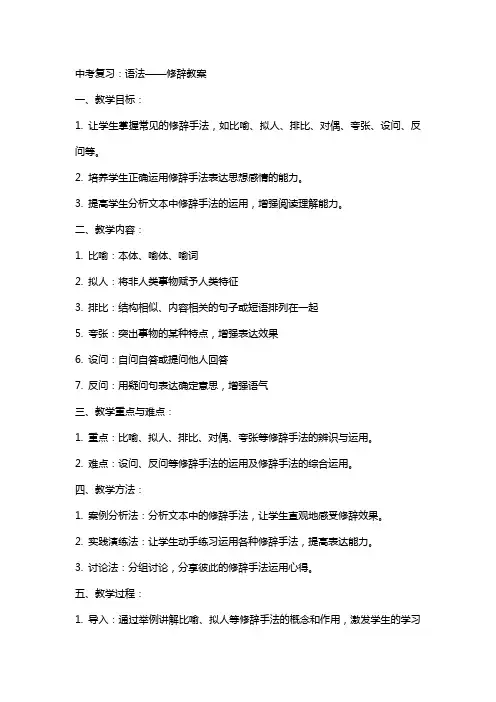 中考复习：语法——修辞教案

一、教学目标：

1. 让学生掌握常见的修辞手法，如比喻、拟人、排比、对偶、夸张、设问、反问等。

2. 培养学生正确运用修辞手法表达思想感情的能力。

3. 提高学生分析文本中修辞手法的运用，增强阅读理解能力。

二、教学内容：

1. 比喻：本体、喻体、喻词

2. 拟人：将非人类事物赋予人类特征

3. 排比：结构相似、内容相关的句子或短语排列在一起

5. 夸张：突出事物的某种特点，增强表达效果

6. 设问：自问自答或提问他人回答

7. 反问：用疑问句表达确定意思，增强语气

三、教学重点与难点：

1. 重点：比喻、拟人、排比、对偶、夸张等修辞手法的辨识与运用。

2. 难点：设问、反问等修辞手法的运用及修辞手法的综合运用。

四、教学方法：

1. 案例分析法：分析文本中的修辞手法，让学生直观地感受修辞效果。

2. 实践演练法：让学生动手练习运用各种修辞手法，提高表达能力。

3. 讨论法：分组讨论，分享彼此的修辞手法运用心得。

五、教学过程：

1. 导入：通过举例讲解比喻、拟人等修辞手法的概念和作用，激发学生的学习